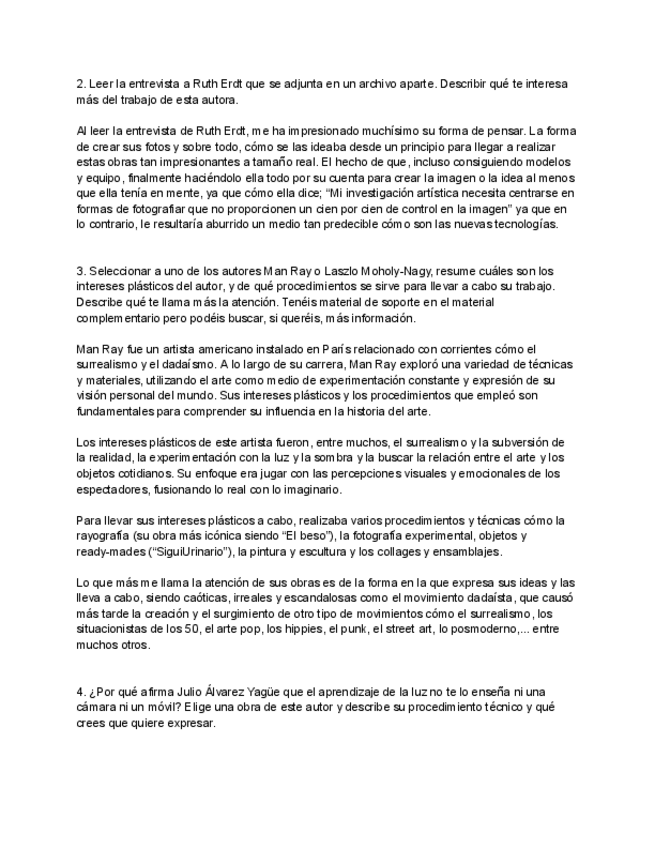 2. Leer la entrevista a Ruth Erdt que se adjunta en un archivo aparte. Describir qué te interesa más del trabajo de esta autora.

Al leer la entrevista de Ruth Erdt, me ha impresionado muchísimo su forma de pensar. La forma de crear sus fotos y sobre todo, cómo se las ideaba desde un principio para llegar a realizar estas obras tan impresionantes a tamaño real. El hecho de que, incluso consiguiendo modelos y equipo, finalmente haciéndolo ella todo por su cuenta para crear la imagen o la idea al menos que ella tenía en mente, ya que cómo ella dice; "Mi investigación artística necesita centrarse en formas de fotografiar que no proporcionen un cien por cien de control en la imagen" ya que en lo contrario, le resultaría aburrido un medio tan predecible cómo son las nuevas tecnologías.

3. Seleccionar a uno de los autores Man Ray o Laszlo Moholy-Nagy, resume cuáles son los intereses plásticos del autor, y de qué procedimientos se sirve para llevar a cabo su trabajo. Describe qué te llama más la atención. Tenéis material de soporte en el material complementario pero podéis buscar, si queréis, más información.

Man Ray fue un artista americano instalado en París relacionado con corrientes cómo el surrealismo y el dadaísmo. A lo largo de su carrera, Man Ray exploró una variedad de técnicas y materiales, utilizando el arte como medio de experimentación constante y expresión de su visión personal del mundo. Sus intereses plásticos y los procedimientos que empleó son fundamentales para comprender su influencia en la historia del arte.

Los intereses plásticos de este artista fueron, entre muchos, el surrealismo y la subversión de la realidad, la experimentación con la luz y la sombra y la buscar la relación entre el arte y los objetos cotidianos. Su enfoque era jugar con las percepciones visuales y emocionales de los espectadores, fusionando lo real con lo imaginario.

Para llevar sus intereses plásticos a cabo, realizaba varios procedimientos y técnicas cómo la rayografía (su obra más icónica siendo "El beso"), la fotografía experimental, objetos y ready-mades ("SiguiUrinario"), la pintura y escultura y los collages y ensamblajes.

Lo que más me llama la atención de sus obras es de la forma en la que expresa sus ideas y las lleva a cabo, siendo caóticas, irreales y escandalosas como el movimiento dadaísta, que causó más tarde la creación y el surgimiento de otro tipo de movimientos cómo el surrealismo, los situacionistas de los 50, el arte pop, los hippies, el punk, el street art, lo posmoderno,... entre muchos otros.

4. ¿Por qué afirma Julio Álvarez Yagüe que el aprendizaje de la luz no te lo enseña ni una cámara ni un móvil? Elige una obra de este autor y describe su procedimiento técnico y qué crees que quiere expresar.